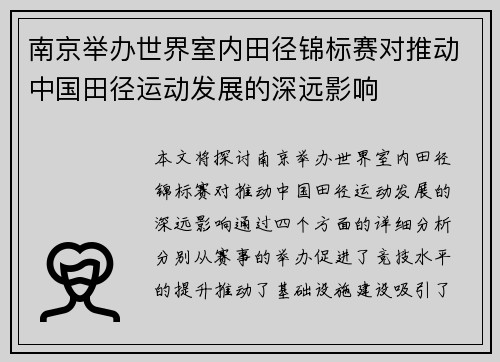 南京举办世界室内田径锦标赛对推动中国田径运动发展的深远影响

本文将探讨南京举办世界室内田径锦标赛对推动中国田径运动发展的深远影响通过四个方面的详细分析分别从赛事的举办促进了竞技水平的提升推动了基础设施建设吸引了